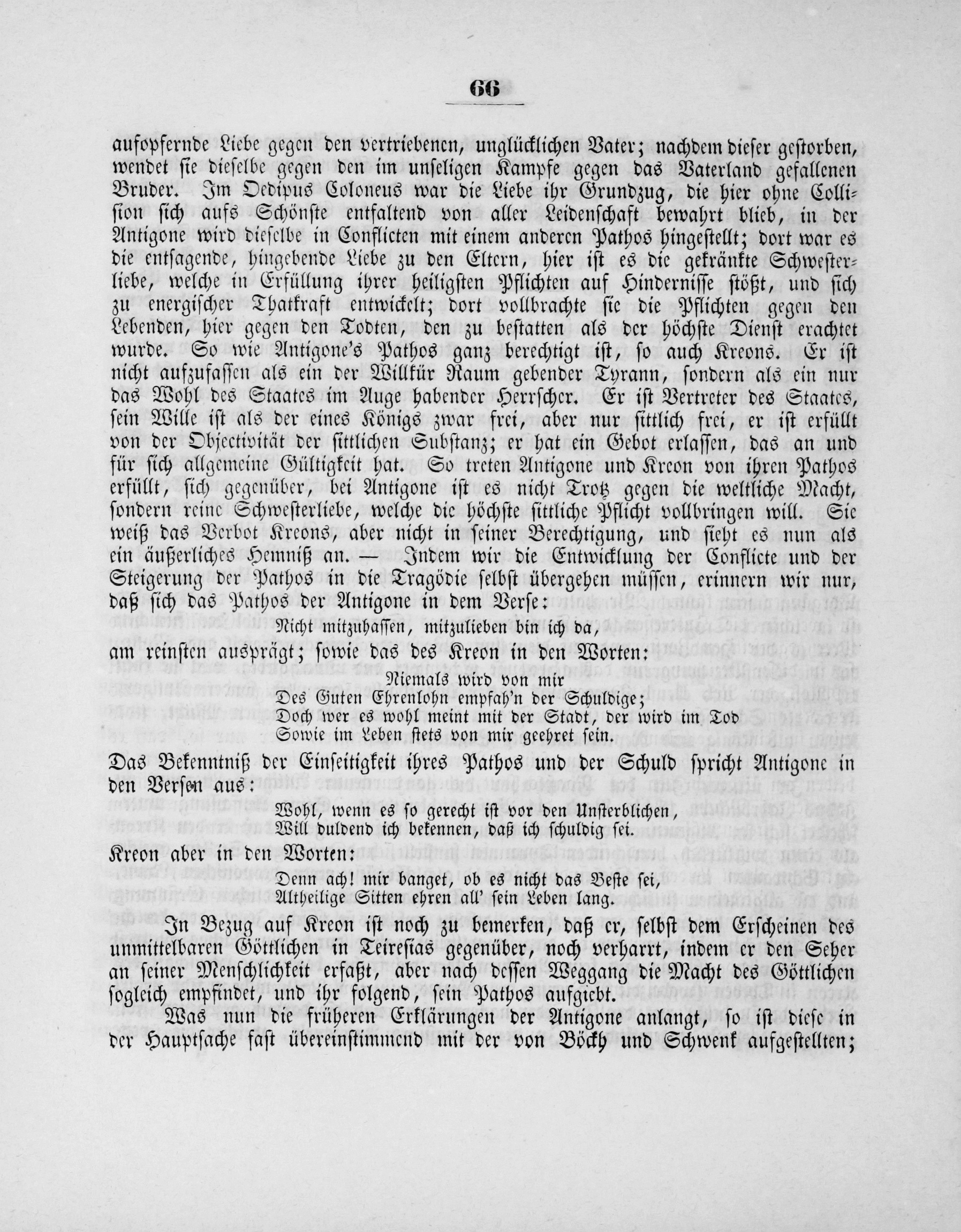 66

aufopfernde Liebe gegen den vertriebenen, unglücklichen Vater; nachdem dieser gestorben, wendet sie dieselbe gegen den im unseligen Kampfe gegen das Vaterland gefallenen Bruder. Im Oedipus Coloneus war die Liebe ihr Grundzug, die hier ohne Collision sich aufs Schönste entfaltend von aller Leidenschaft bewahrt blieb, in der Antigone wird dieselbe in Conflicten mit einem anderen Pathos hingestellt; dort war es die entsagende, hingebende Liebe zu den Eltern, hier ist es die gekränkte Schwesterliebe, welche in Erfüllung ihrer heiligsten Pflichten auf Hindernisse stößt, und sich zu energischer Thatkraft entwickelt; dort vollbrachte sie die Pflichten gegen den Lebenden, hier gegen den Todten, den zu bestatten als der höchste Dienst erachtet wurde. So wie Antigone's Pathos ganz berechtigt ist, so auch Kreons. Er ist nicht aufzufassen als ein der Willkür Raum gebender Tyrann, sondern als ein nur das Wohl des Staates im Auge habender Herrscher. Er ist Vertreter des Staates, sein Wille ist als der eines Königs zwar frei, aber nur sittlich frei, er ist erfüllt von der Objectivität der sittlichen Substanz; er hat ein Gebot erlassen, das an und für sich allgemeine Gültigkeit hat. So treten Antigone und Kreon von ihren Pathos erfüllt, sich gegenüber, bei Antigone ist es nicht Trotz gegen die weltliche Macht, sondern reine Schwesterliebe, welche die höchste sittliche Pflicht vollbringen will. Sie weiß das Verbot Kreons, aber nicht in seiner Berechtigung, und sieht es nun als ein äußerliches Hemniß an. — Indem wir die Entwicklung der Conflicte und der Steigerung der Pathos in die Tragödie selbst übergehen müssen, erinnern wir nur, daß sich das Pathos der Antigone in dem Verse:

Nicht mitzuhassen, mitzulieben bin ich da,

am reinsten ausprägt; sowie das des Kreon in den Worten:

Niemals wird von mir
Des Guten Ehrenlohn empfah'n der Schuldige;
Doch wer es wohl meint mit der Stadt, der wird im Tod
Sowie im Leben stets von mir geehret sein.

Das Bekenntniß der Einseitigkeit ihres Pathos und der Schuld spricht Antigone in den Versen aus:

Wohl, wenn es so gerecht ist vor den Unsterblichen,
Will duldend ich bekennen, daß ich schuldig sei.

Kreon aber in den Worten:

Denn ach! mir banget, ob es nicht das Beste sei,
Altheilige Sitten ehren all' sein Leben lang.

In Bezug auf Kreon ist noch zu bemerken, daß er, selbst dem Erscheinen des unmittelbaren Göttlichen in Teiresias gegenüber, noch verharrt, indem er den Seher an seiner Menschlichkeit erfaßt, aber nach dessen Weggang die Macht des Göttlichen sogleich empfindet, und ihr folgend, sein Pathos aufgiebt.

Was nun die früheren Erklärungen der Antigone anlangt, so ist diese in der Hauptsache fast übereinstimmend mit der von Böckh und Schwenk aufgestellten;